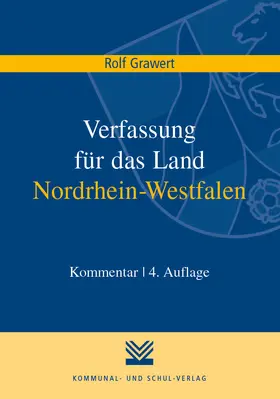 Rolf Grawert

Verfassung für das Land Nordrhein-Westfalen

Kommentar | 4. Auflage

KOMMUNAL- UND SCHUL-VERLAG